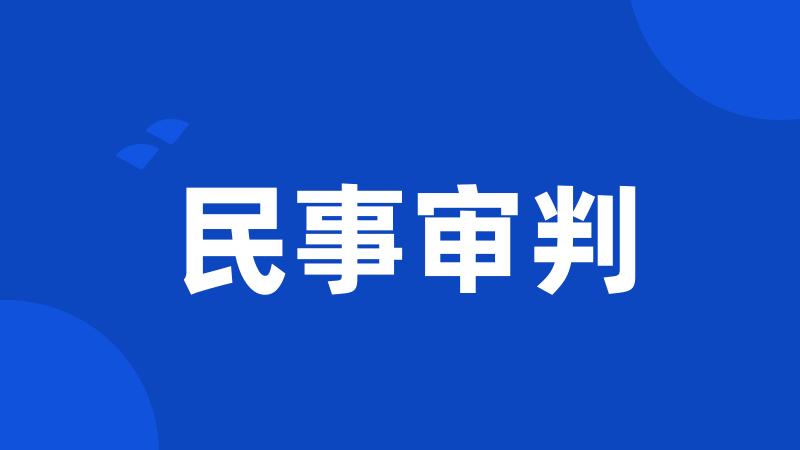 民事审判